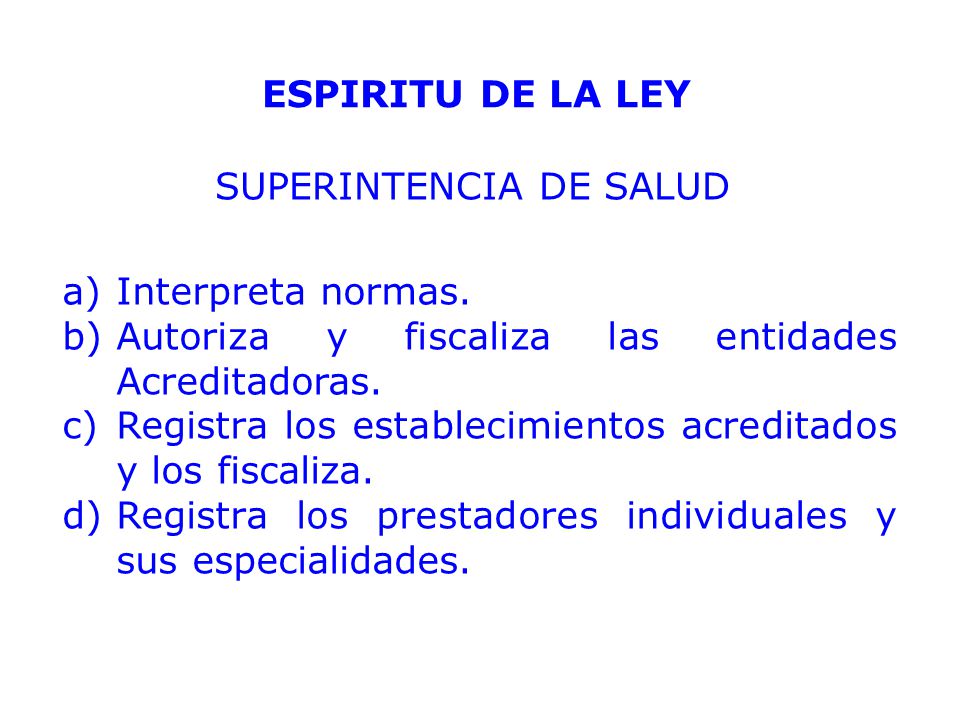 ESPIRITU DE LA LEY

SUPERINTENCIA DE SALUD

a) Interpreta normas.
b) Autoriza y fiscaliza las entidades Acreditadoras.
c) Registra los establecimientos acreditados y los fiscaliza.
d) Registra los prestadores individuales y sus especialidades.